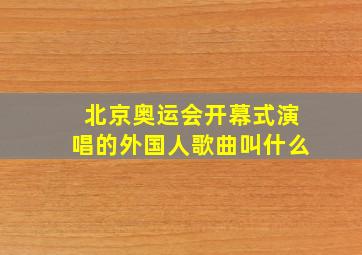 北京奥运会开幕式演唱的外国人歌曲叫什么